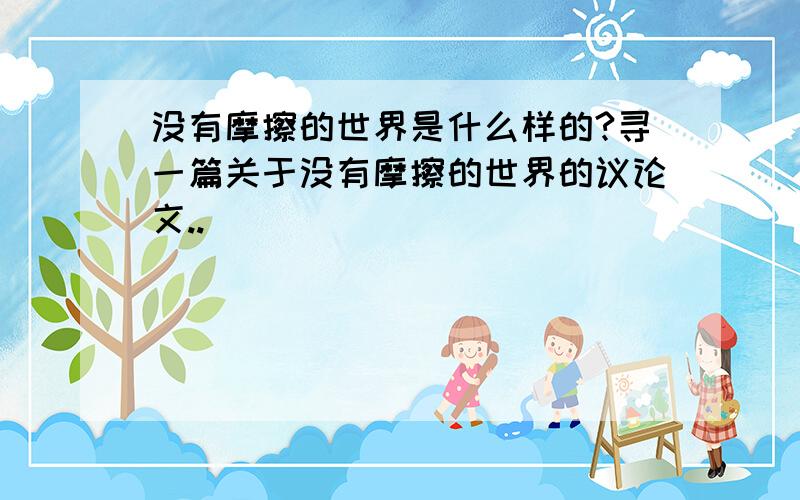 没有摩擦的世界是什么样的?寻一篇关于没有摩擦的世界的议论文..